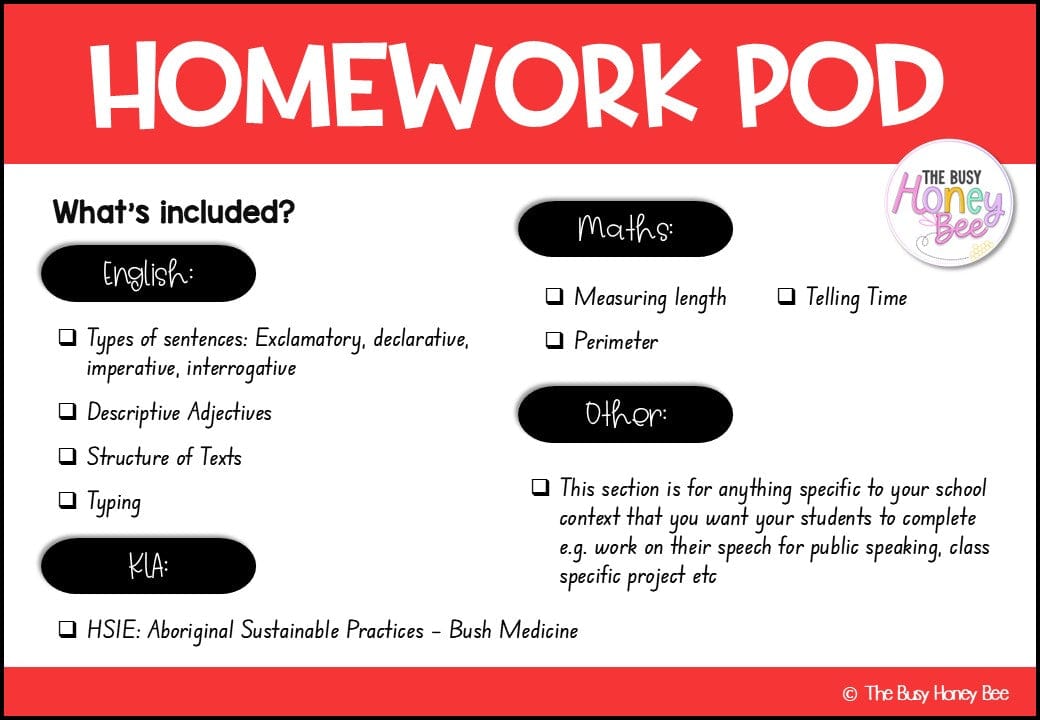 HOMEWORK POD

THE BUSY Honey Bee

What's included?

English:

❑ Types of sentences: Exclamatory, declarative, imperative, interrogative

❑ Descriptive Adjectives

❑ Structure of Texts

❑ Typing

KLA:

❑ HSIE: Aboriginal Sustainable Practices – Bush Medicine

Maths:

❑ Measuring length

❑ Telling Time

❑ Perimeter

Other:

❑ This section is for anything specific to your school context that you want your students to complete e.g. work on their speech for public speaking, class specific project etc

© The Busy Honey Bee